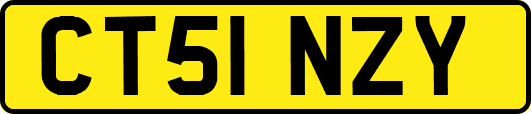 CT51 NZY